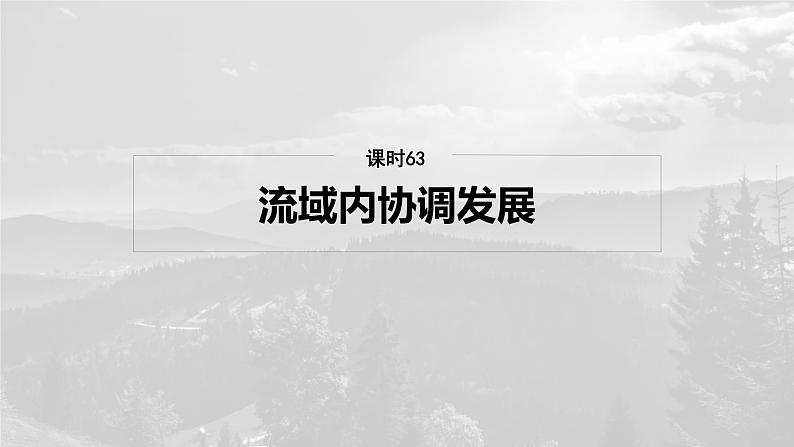 课时63

流域内协调发展